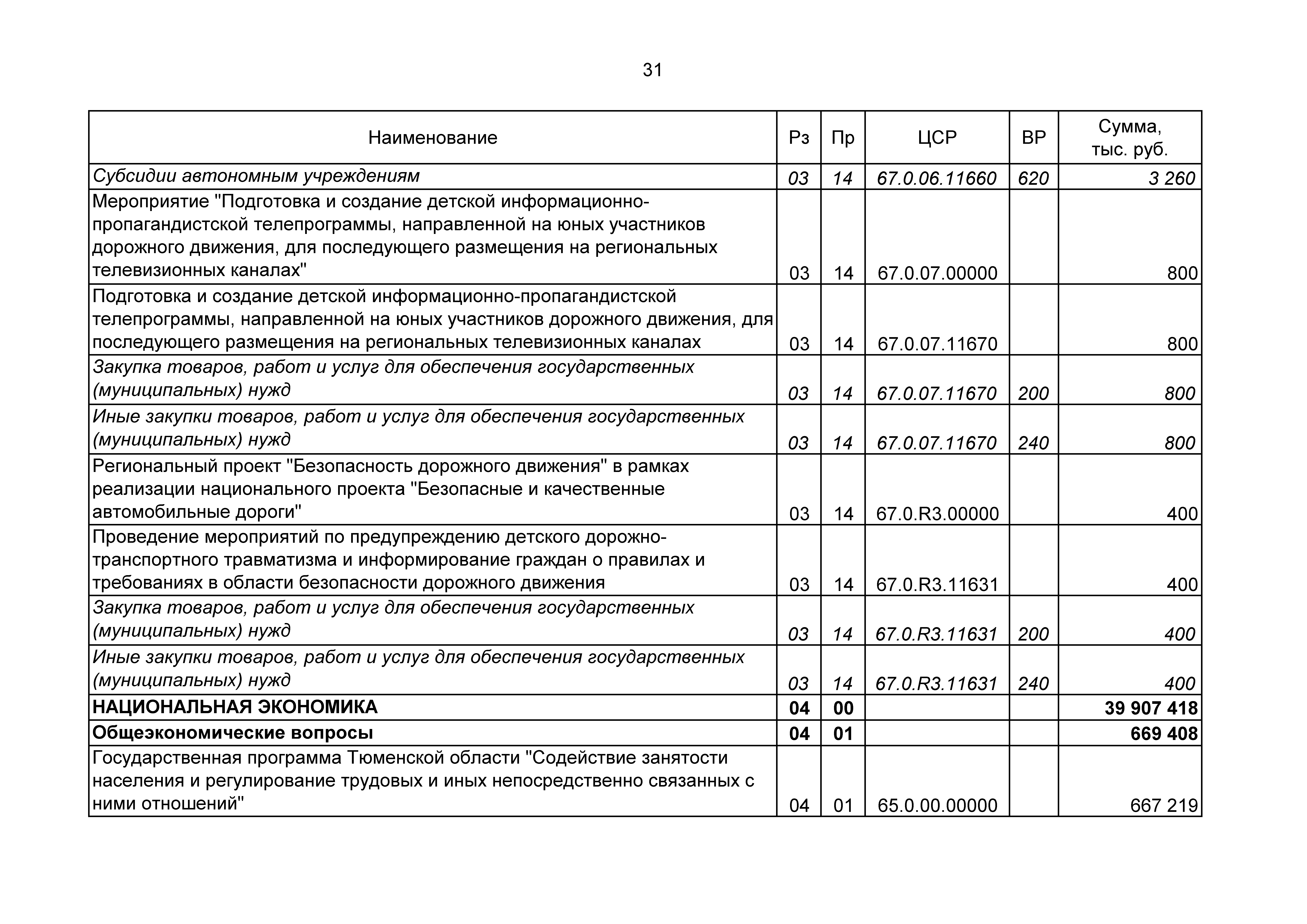 31

| Наименование | Рз | Пр | ЦСР | ВР | Сумма, тыс. руб. |
|---|---|---|---|---|---|
| Субсидии автономным учреждениям | 03 | 14 | 67.0.06.11660 | 620 | 3 260 |
| Мероприятие "Подготовка и создание детской информационно-пропагандистской телепрограммы, направленной на юных участников дорожного движения, для последующего размещения на региональных телевизионных каналах" | 03 | 14 | 67.0.07.00000 | | 800 |
| Подготовка и создание детской информационно-пропагандистской телепрограммы, направленной на юных участников дорожного движения, для последующего размещения на региональных телевизионных каналах | 03 | 14 | 67.0.07.11670 | | 800 |
| Закупка товаров, работ и услуг для обеспечения государственных (муниципальных) нужд | 03 | 14 | 67.0.07.11670 | 200 | 800 |
| Иные закупки товаров, работ и услуг для обеспечения государственных (муниципальных) нужд | 03 | 14 | 67.0.07.11670 | 240 | 800 |
| Региональный проект "Безопасность дорожного движения" в рамках реализации национального проекта "Безопасные и качественные автомобильные дороги" | 03 | 14 | 67.0.R3.00000 | | 400 |
| Проведение мероприятий по предупреждению детского дорожно-транспортного травматизма и информирование граждан о правилах и требованиях в области безопасности дорожного движения | 03 | 14 | 67.0.R3.11631 | | 400 |
| Закупка товаров, работ и услуг для обеспечения государственных (муниципальных) нужд | 03 | 14 | 67.0.R3.11631 | 200 | 400 |
| Иные закупки товаров, работ и услуг для обеспечения государственных (муниципальных) нужд | 03 | 14 | 67.0.R3.11631 | 240 | 400 |
| НАЦИОНАЛЬНАЯ ЭКОНОМИКА | 04 | 00 | | | 39 907 418 |
| Общеэкономические вопросы | 04 | 01 | | | 669 408 |
| Государственная программа Тюменской области "Содействие занятости населения и регулирование трудовых и иных непосредственно связанных с ними отношений" | 04 | 01 | 65.0.00.00000 | | 667 219 |